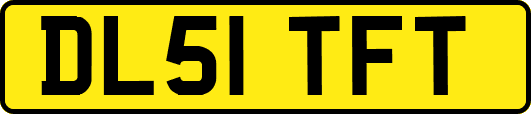 DL51 TFT